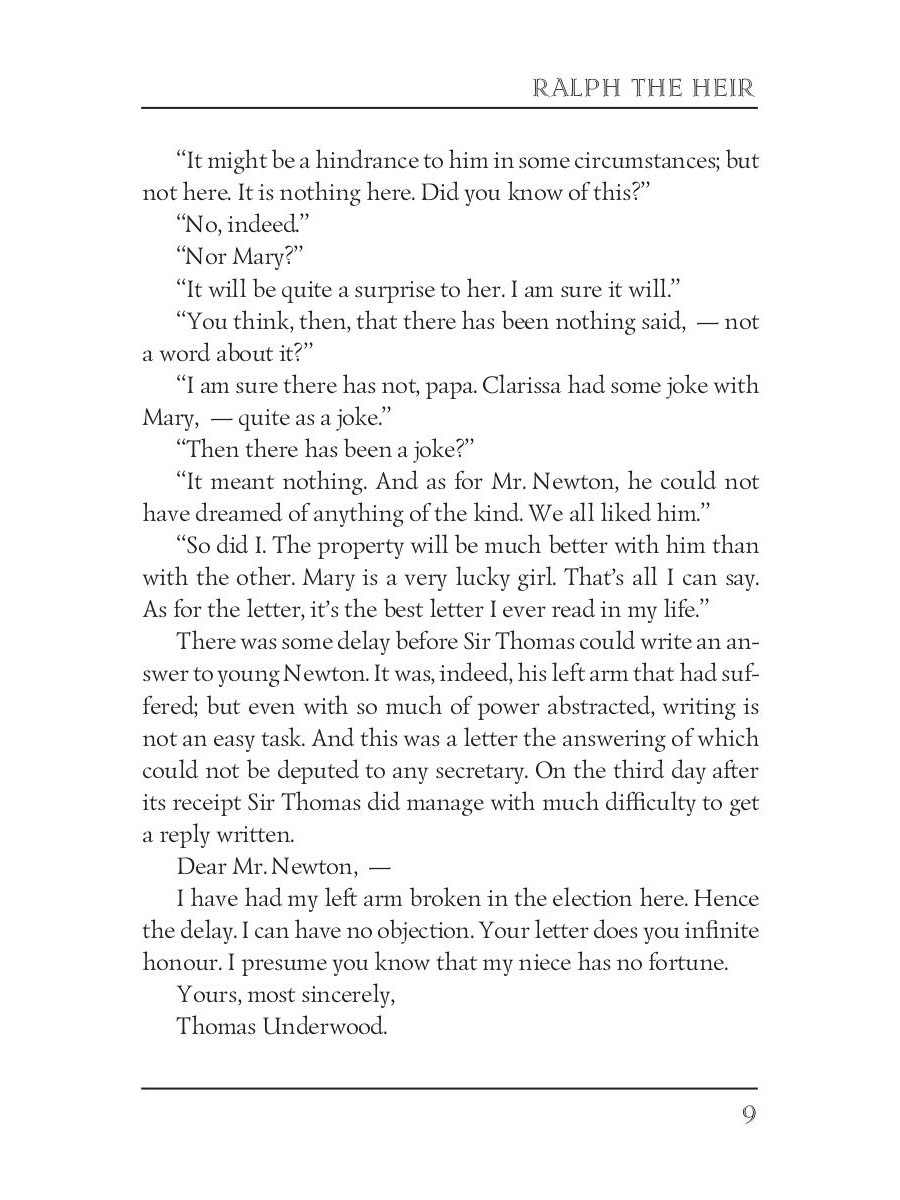 RALPH THE HEIR

"It might be a hindrance to him in some circumstances; but not here. It is nothing here. Did you know of this?"

"No, indeed."

"Nor Mary?"

"It will be quite a surprise to her. I am sure it will."

"You think, then, that there has been nothing said, — not a word about it?"

"I am sure there has not, papa. Clarissa had some joke with Mary, — quite as a joke."

"Then there has been a joke?"

"It meant nothing. And as for Mr. Newton, he could not have dreamed of anything of the kind. We all liked him."

"So did I. The property will be much better with him than with the other. Mary is a very lucky girl. That's all I can say. As for the letter, it's the best letter I ever read in my life."

There was some delay before Sir Thomas could write an answer to young Newton. It was, indeed, his left arm that had suffered; but even with so much of power abstracted, writing is not an easy task. And this was a letter the answering of which could not be deputed to any secretary. On the third day after its receipt Sir Thomas did manage with much difficulty to get a reply written.

Dear Mr. Newton, —

I have had my left arm broken in the election here. Hence the delay. I can have no objection. Your letter does you infinite honour. I presume you know that my niece has no fortune.

Yours, most sincerely,

Thomas Underwood.

9